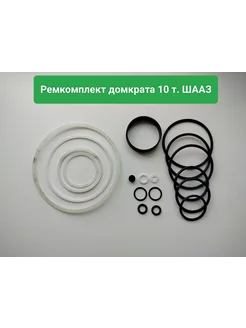 Ремкомплект домкрата 10 т. ШААЗ